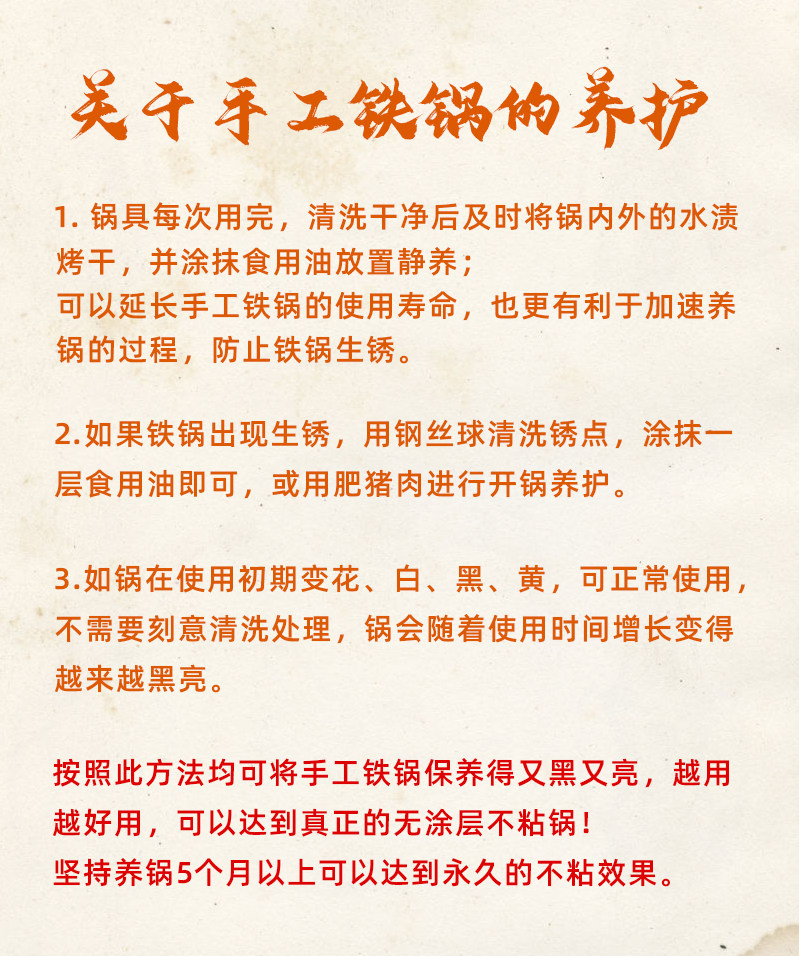 关于手工铁锅的养护

1.锅具每次用完，清洗干净后及时将锅内外的水渍烤干，并涂抹食用油放置静养；
可以延长手工铁锅的使用寿命，也更有利于加速养锅的过程，防止铁锅生锈。

2.如果铁锅出现生锈，用钢丝球清洗锈点，涂抹一层食用油即可，或用肥猪肉进行开锅养护。

3.如锅在使用初期变花、白、黑、黄，可正常使用，不需要刻意清洗处理，锅会随着使用时间增长变得越来越黑亮。

按照此方法均可将手工铁锅保养得又黑又亮，越用越好用，可以达到真正的无涂层不粘锅！
坚持养锅5个月以上可以达到永久的不粘效果。